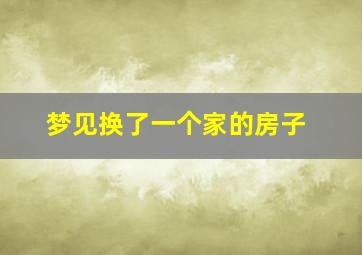 梦见换了一个家的房子